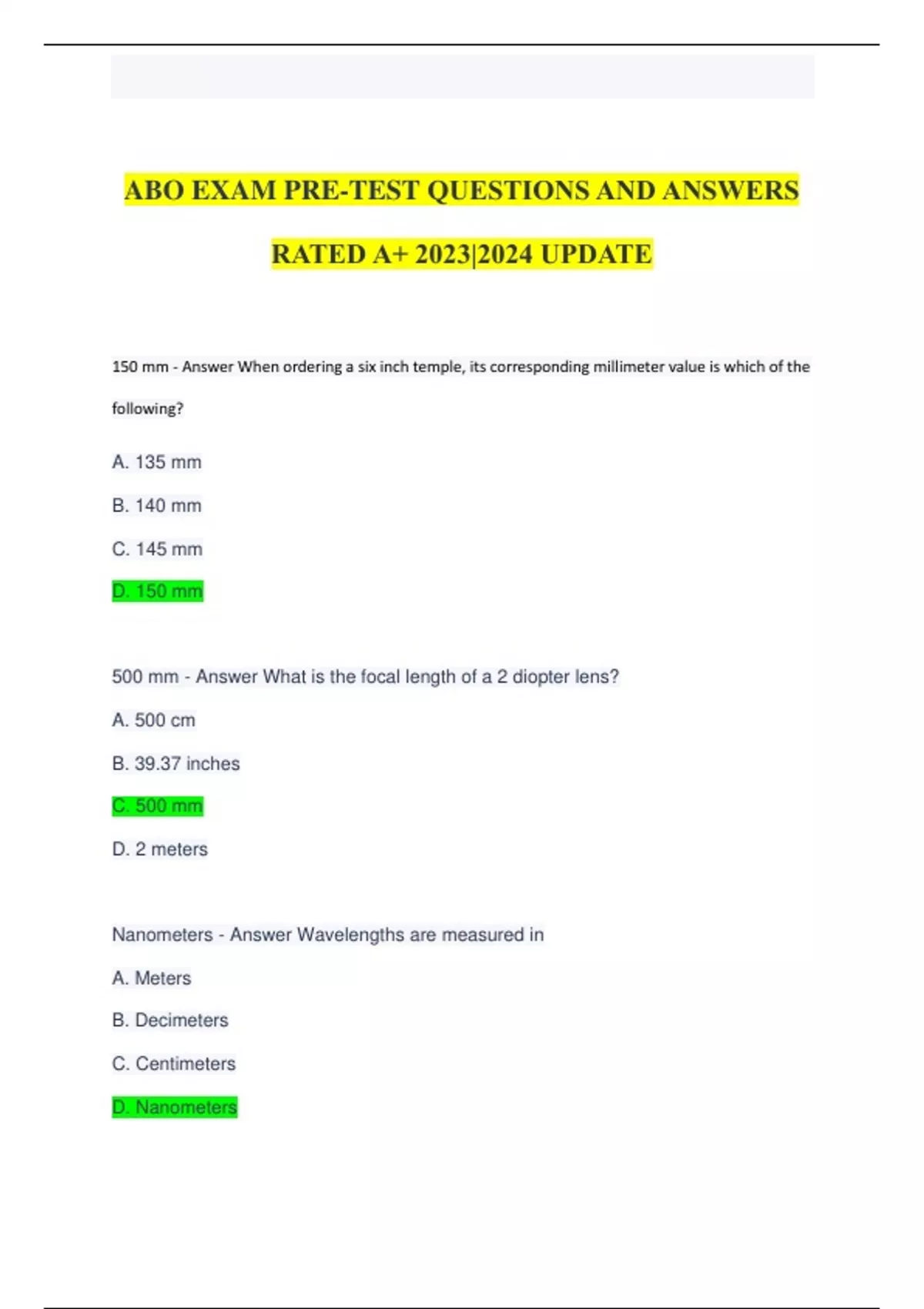 ABO EXAM PRE-TEST QUESTIONS AND ANSWERS RATED A+ 2023|2024 UPDATE

150 mm - Answer When ordering a six inch temple, its corresponding millimeter value is which of the following?

A. 135 mm

B. 140 mm

C. 145 mm

D. 150 mm

500 mm - Answer What is the focal length of a 2 diopter lens?

A. 500 cm

B. 39.37 inches

C. 500 mm

D. 2 meters

Nanometers - Answer Wavelengths are measured in

A. Meters

B. Decimeters

C. Centimeters

D. Nanometers